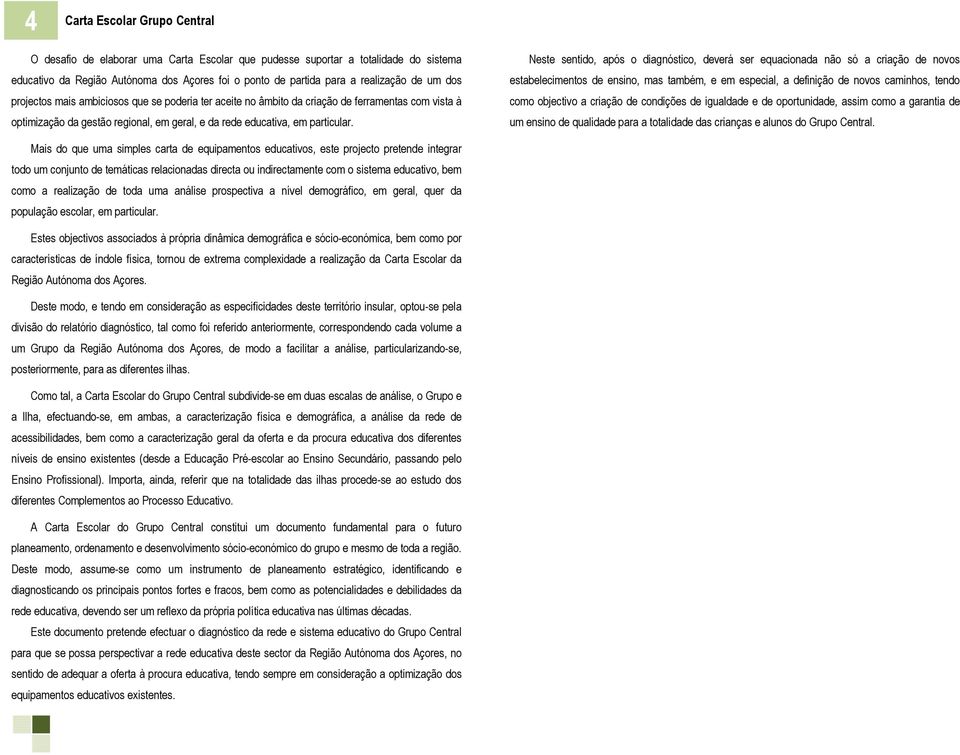 4

Carta Escolar Grupo Central

O desafio de elaborar uma Carta Escolar que pudesse suportar a totalidade do sistema educativo da Região Autónoma dos Açores foi o ponto de partida para a realização de um dos projectos mais ambiciosos que se poderia ter aceite no âmbito da criação de ferramentas com vista à optimização da gestão regional, em geral, e da rede educativa, em particular.

Mais do que uma simples carta de equipamentos educativos, este projecto pretende integrar todo um conjunto de temáticas relacionadas directa ou indirectamente com o sistema educativo, bem como a realização de toda uma análise prospectiva a nível demográfico, em geral, quer da população escolar, em particular.

Estes objectivos associados à própria dinâmica demográfica e sócio-económica, bem como por características de índole física, tornou de extrema complexidade a realização da Carta Escolar da Região Autónoma dos Açores.

Deste modo, e tendo em consideração as especificidades deste território insular, optou-se pela divisão do relatório diagnóstico, tal como foi referido anteriormente, correspondendo cada volume a um Grupo da Região Autónoma dos Açores, de modo a facilitar a análise, particularizando-se, posteriormente, para as diferentes ilhas.

Como tal, a Carta Escolar do Grupo Central subdivide-se em duas escalas de análise, o Grupo e a Ilha, efectuando-se, em ambas, a caracterização física e demográfica, a análise da rede de acessibilidades, bem como a caracterização geral da oferta e da procura educativa dos diferentes níveis de ensino existentes (desde a Educação Pré-escolar ao Ensino Secundário, passando pelo Ensino Profissional). Importa, ainda, referir que na totalidade das ilhas procede-se ao estudo dos diferentes Complementos ao Processo Educativo.

A Carta Escolar do Grupo Central constitui um documento fundamental para o futuro planeamento, ordenamento e desenvolvimento sócio-económico do grupo e mesmo de toda a região. Deste modo, assume-se como um instrumento de planeamento estratégico, identificando e diagnosticando os principais pontos fortes e fracos, bem como as potencialidades e debilidades da rede educativa, devendo ser um reflexo da própria política educativa nas últimas décadas.

Este documento pretende efectuar o diagnóstico da rede e sistema educativo do Grupo Central para que se possa perspectivar a rede educativa deste sector da Região Autónoma dos Açores, no sentido de adequar a oferta à procura educativa, tendo sempre em consideração a optimização dos equipamentos educativos existentes.

Neste sentido, após o diagnóstico, deverá ser equacionada não só a criação de novos estabelecimentos de ensino, mas também, e em especial, a definição de novos caminhos, tendo como objectivo a criação de condições de igualdade e de oportunidade, assim como a garantia de um ensino de qualidade para a totalidade das crianças e alunos do Grupo Central.